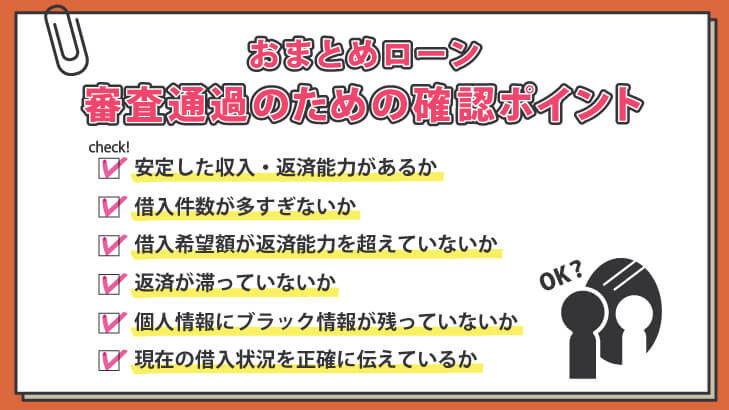 おまとめローン
審査通過のための確認ポイント

check!

安定した収入・返済能力があるか

借入件数が多すぎないか

借入希望額が返済能力を超えていないか

返済が滞っていないか

個人情報にブラック情報が残っていないか

現在の借入状況を正確に伝えているか

OK?